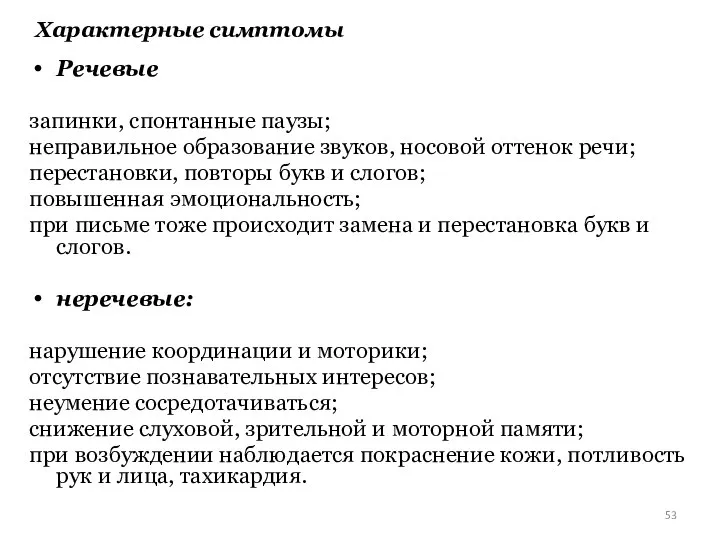 Характерные симптомы

• Речевые

запинки, спонтанные паузы;
неправильное образование звуков, носовой оттенок речи;
перестановки, повторы букв и слогов;
повышенная эмоциональность;
при письме тоже происходит замена и перестановка букв и слогов.

• неречевые:

нарушение координации и моторики;
отсутствие познавательных интересов;
неумение сосредотачиваться;
снижение слуховой, зрительной и моторной памяти;
при возбуждении наблюдается покраснение кожи, потливость рук и лица, тахикардия.

53